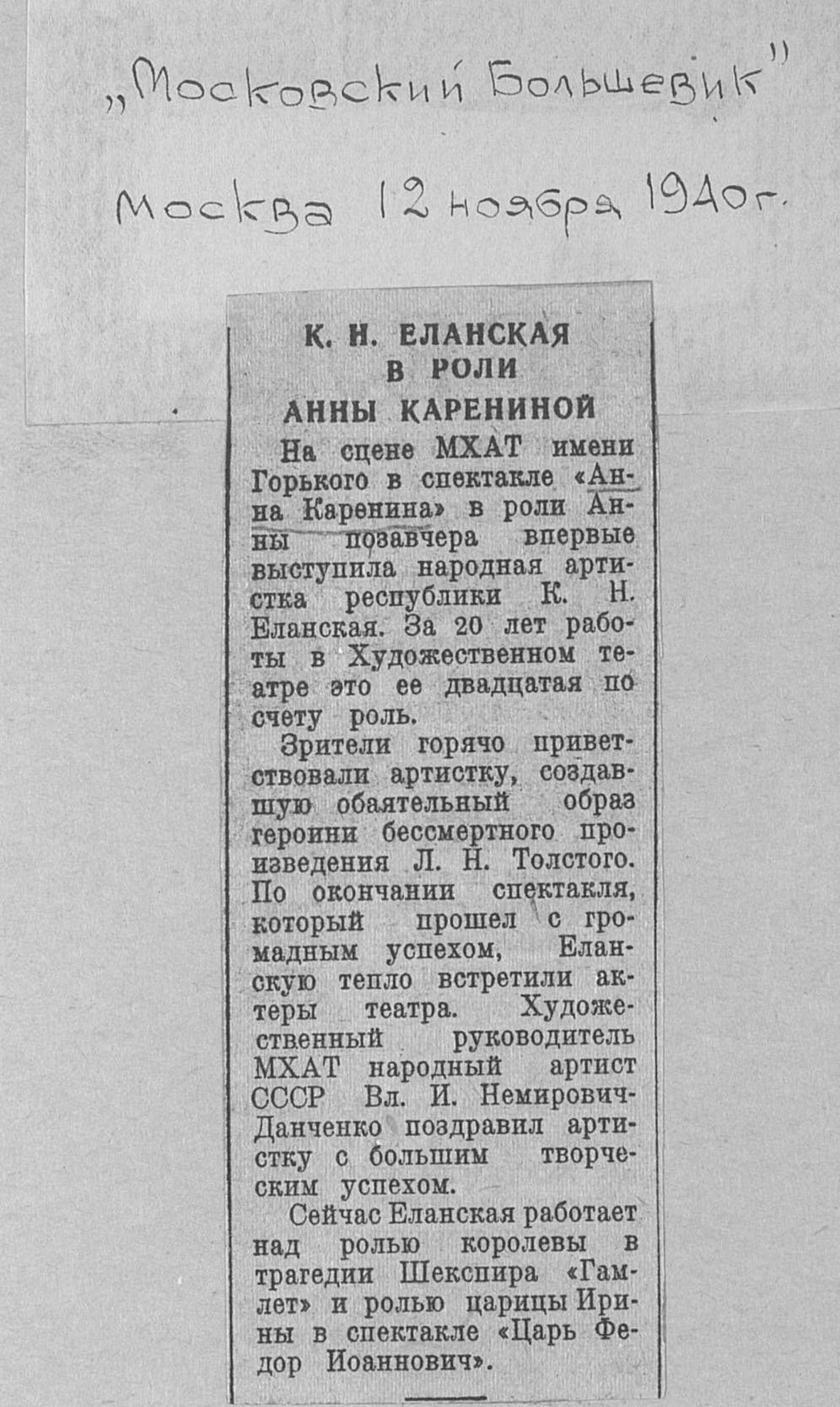 „Московский Большевик"

Москва 12 ноября 1940г.

К. Н. ЕЛАНСКАЯ В РОЛИ АННЫ КАРЕНИНОЙ

На сцене МХАТ имени Горького в спектакле «Анна Каренина» в роли Анны позавчера впервые выступила народная артистка республики К. Н. Еланская. За 20 лет работы в Художественном театре это ее двадцатая по счету роль.

Зрители горячо приветствовали артистку, создавшую обаятельный образ героини бессмертного произведения Л. Н. Толстого. По окончании спектакля, который прошел с громадным успехом, Еланскую тепло встретили актеры театра. Художественный руководитель МХАТ народный артист СССР Вл. И. Немирович-Данченко поздравил артистку с большим творческим успехом.

Сейчас Еланская работает над ролью королевы в трагедии Шекспира «Гамлет» и ролью царицы Ирины в спектакле «Царь Федор Иоаннович».